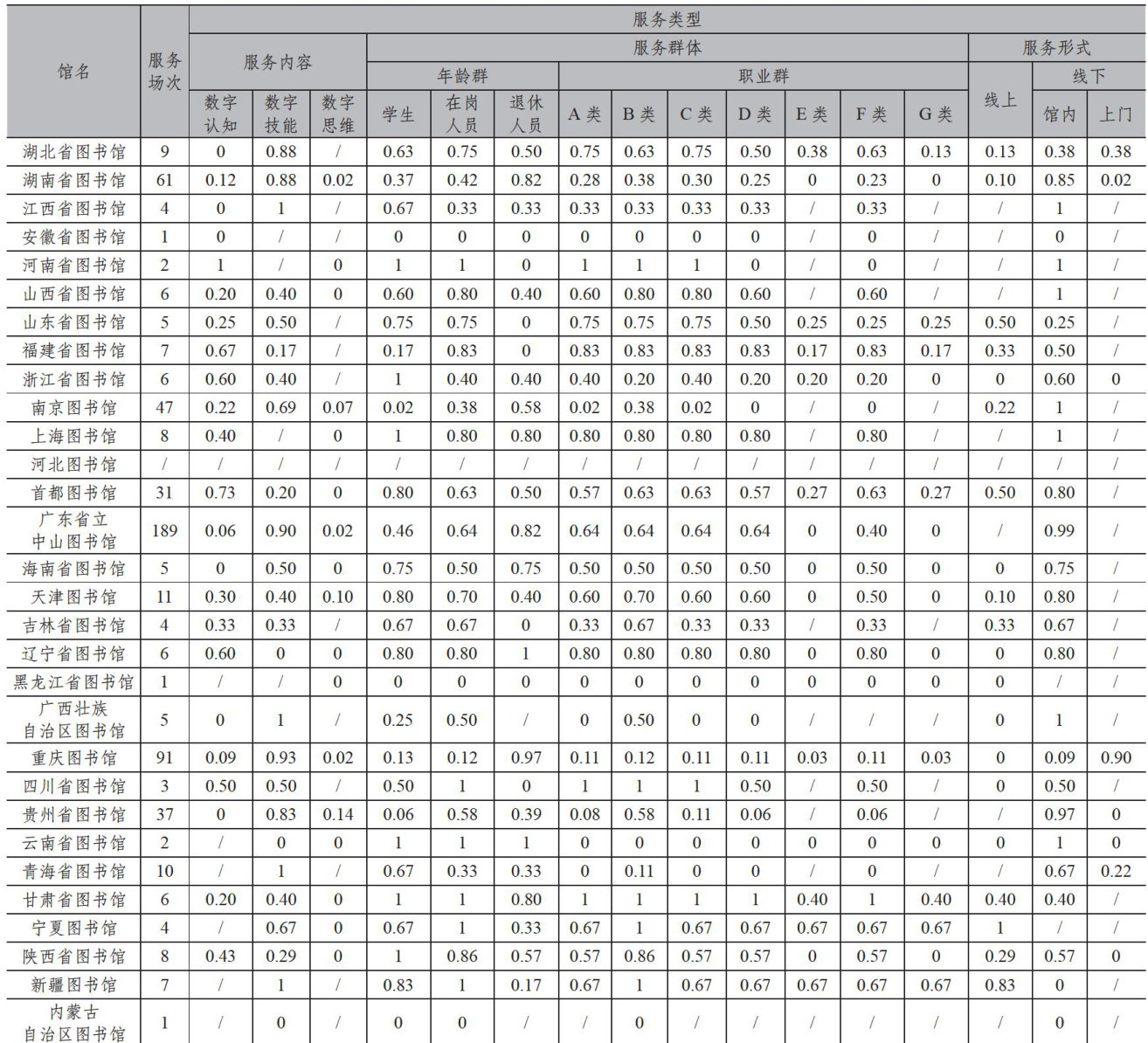 | 馆名 | 服务场次 | 服务类型 | | | | | | | | | | | | | | | |
|---|---|---|---|---|---|---|---|---|---|---|---|---|---|---|---|---|---|
| | | 服务内容 | | | 服务群体 | | | | | | | | | | 服务形式 | | |
| | | | | | 年龄群 | | | 职业群 | | | | | | | 线上 | 线下 | |
| | | 数字认知 | 数字技能 | 数字思维 | 学生 | 在岗人员 | 退休人员 | A类 | B类 | C类 | D类 | E类 | F类 | G类 | | 馆内 | 上门 |
| 湖北省图书馆 | 9 | 0 | 0.88 | / | 0.63 | 0.75 | 0.50 | 0.75 | 0.63 | 0.75 | 0.50 | 0.38 | 0.63 | 0.13 | 0.13 | 0.38 | 0.38 |
| 湖南省图书馆 | 61 | 0.12 | 0.88 | 0.02 | 0.37 | 0.42 | 0.82 | 0.28 | 0.38 | 0.30 | 0.25 | 0 | 0.23 | 0 | 0.10 | 0.85 | 0.02 |
| 江西省图书馆 | 4 | 0 | 1 | / | 0.67 | 0.33 | 0.33 | 0.33 | 0.33 | 0.33 | 0.33 | / | 0.33 | / | / | 1 | / |
| 安徽省图书馆 | 1 | 0 | / | / | 0 | 0 | 0 | 0 | 0 | 0 | 0 | / | 0 | / | / | 0 | / |
| 河南省图书馆 | 2 | 1 | / | 0 | 1 | 1 | 0 | 1 | 1 | 1 | 0 | / | 0 | / | / | 1 | / |
| 山西省图书馆 | 6 | 0.20 | 0.40 | 0 | 0.60 | 0.80 | 0.40 | 0.60 | 0.80 | 0.80 | 0.60 | / | 0.60 | / | / | 1 | / |
| 山东省图书馆 | 5 | 0.25 | 0.50 | / | 0.75 | 0.75 | 0 | 0.75 | 0.75 | 0.75 | 0.50 | 0.25 | 0.25 | 0.25 | 0.50 | 0.25 | / |
| 福建省图书馆 | 7 | 0.67 | 0.17 | / | 0.17 | 0.83 | 0 | 0.83 | 0.83 | 0.83 | 0.83 | 0.17 | 0.83 | 0.17 | 0.33 | 0.50 | / |
| 浙江省图书馆 | 6 | 0.60 | 0.40 | / | 1 | 0.40 | 0.40 | 0.40 | 0.20 | 0.40 | 0.20 | 0.20 | 0.20 | 0 | 0 | 0.60 | 0 |
| 南京图书馆 | 47 | 0.22 | 0.69 | 0.07 | 0.02 | 0.38 | 0.58 | 0.02 | 0.38 | 0.02 | 0 | / | 0 | / | 0.22 | 1 | / |
| 上海图书馆 | 8 | 0.40 | / | 0 | 1 | 0.80 | 0.80 | 0.80 | 0.80 | 0.80 | 0.80 | / | 0.80 | / | / | 1 | / |
| 河北图书馆 | / | / | / | / | / | / | / | / | / | / | / | / | / | / | / | / | / |
| 首都图书馆 | 31 | 0.73 | 0.20 | 0 | 0.80 | 0.63 | 0.50 | 0.57 | 0.63 | 0.63 | 0.57 | 0.27 | 0.63 | 0.27 | 0.50 | 0.80 | / |
| 广东省立中山图书馆 | 189 | 0.06 | 0.90 | 0.02 | 0.46 | 0.64 | 0.82 | 0.64 | 0.64 | 0.64 | 0.64 | 0 | 0.40 | 0 | / | 0.99 | / |
| 海南省图书馆 | 5 | 0 | 0.50 | 0 | 0.75 | 0.50 | 0.75 | 0.50 | 0.50 | 0.50 | 0.50 | 0 | 0.50 | 0 | 0 | 0.75 | / |
| 天津图书馆 | 11 | 0.30 | 0.40 | 0.10 | 0.80 | 0.70 | 0.40 | 0.60 | 0.70 | 0.60 | 0.60 | 0 | 0.50 | 0 | 0.10 | 0.80 | / |
| 吉林省图书馆 | 4 | 0.33 | 0.33 | / | 0.67 | 0.67 | 0 | 0.33 | 0.67 | 0.33 | 0.33 | / | 0.33 | / | 0.33 | 0.67 | / |
| 辽宁省图书馆 | 6 | 0.60 | 0 | 0 | 0.80 | 0.80 | 1 | 0.80 | 0.80 | 0.80 | 0.80 | 0 | 0.80 | 0 | 0 | 0.80 | / |
| 黑龙江省图书馆 | 1 | / | / | 0 | 0 | 0 | 0 | 0 | 0 | 0 | 0 | 0 | 0 | 0 | 0 | / | / |
| 广西壮族自治区图书馆 | 5 | 0 | 1 | / | 0.25 | 0.50 | / | 0 | 0.50 | 0 | 0 | / | / | / | 0 | 1 | / |
| 重庆图书馆 | 91 | 0.09 | 0.93 | 0.02 | 0.13 | 0.12 | 0.97 | 0.11 | 0.12 | 0.11 | 0.11 | 0.03 | 0.11 | 0.03 | 0 | 0.09 | 0.90 |
| 四川省图书馆 | 3 | 0.50 | 0.50 | / | 0.50 | 1 | 0 | 1 | 1 | 1 | 0.50 | / | 0.50 | / | 0 | 0.50 | / |
| 贵州省图书馆 | 37 | 0 | 0.83 | 0.14 | 0.06 | 0.58 | 0.39 | 0.08 | 0.58 | 0.11 | 0.06 | / | 0.06 | / | / | 0.97 | 0 |
| 云南省图书馆 | 2 | / | 0 | 0 | 1 | 1 | 1 | 0 | 0 | 0 | 0 | 0 | 0 | 0 | 0 | 1 | 0 |
| 青海省图书馆 | 10 | / | 1 | / | 0.67 | 0.33 | 0.33 | 0 | 0.11 | 0 | 0 | / | 0 | / | / | 0.67 | 0.22 |
| 甘肃省图书馆 | 6 | 0.20 | 0.40 | 0 | 1 | 1 | 0.80 | 1 | 1 | 1 | 1 | 0.40 | 1 | 0.40 | 0.40 | 0.40 | / |
| 宁夏图书馆 | 4 | / | 0.67 | 0 | 0.67 | 1 | 0.33 | 0.67 | 1 | 0.67 | 0.67 | 0.67 | 0.67 | 0.67 | 1 | / | / |
| 陕西省图书馆 | 8 | 0.43 | 0.29 | 0 | 1 | 0.86 | 0.57 | 0.57 | 0.86 | 0.57 | 0.57 | 0 | 0.57 | 0 | 0.29 | 0.57 | 0 |
| 新疆图书馆 | 7 | / | 1 | / | 0.83 | 1 | 0.17 | 0.67 | 1 | 0.67 | 0.67 | 0.67 | 0.67 | 0.67 | 0.83 | 0 | / |
| 内蒙古自治区图书馆 | 1 | / | 0 | / | 0 | 0 | / | / | 0 | / | / | / | / | / | / | 0 | / |